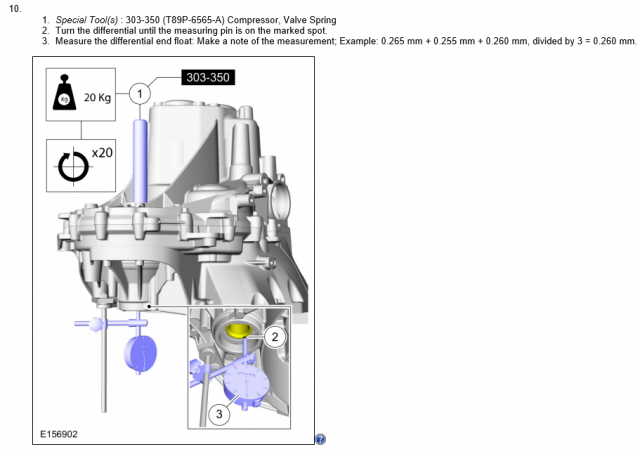 10.

1. Special Tool(s) : 303-350 (T89P-6565-A) Compressor, Valve Spring
2. Turn the differential until the measuring pin is on the marked spot.
3. Measure the differential end float: Make a note of the measurement; Example: 0.265 mm + 0.255 mm + 0.260 mm, divided by 3 = 0.260 mm.

Kg
20 Kg
x20
1
303-350
2
3
E156902